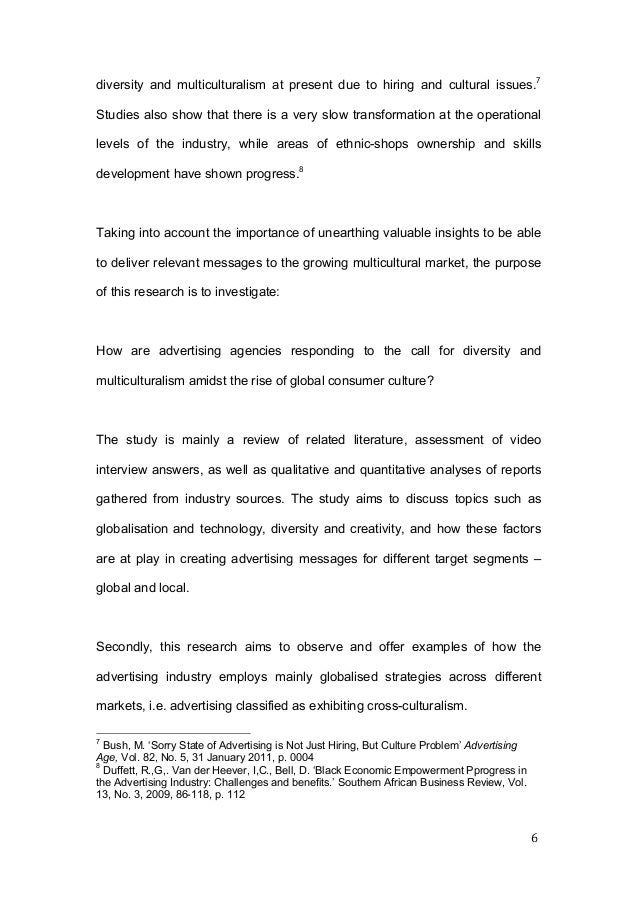 diversity and multiculturalism at present due to hiring and cultural issues.$^7$ Studies also show that there is a very slow transformation at the operational levels of the industry, while areas of ethnic-shops ownership and skills development have shown progress.$^8$

Taking into account the importance of unearthing valuable insights to be able to deliver relevant messages to the growing multicultural market, the purpose of this research is to investigate:

How are advertising agencies responding to the call for diversity and multiculturalism amidst the rise of global consumer culture?

The study is mainly a review of related literature, assessment of video interview answers, as well as qualitative and quantitative analyses of reports gathered from industry sources. The study aims to discuss topics such as globalisation and technology, diversity and creativity, and how these factors are at play in creating advertising messages for different target segments – global and local.

Secondly, this research aims to observe and offer examples of how the advertising industry employs mainly globalised strategies across different markets, i.e. advertising classified as exhibiting cross-culturalism.

$^7$ Bush, M. 'Sorry State of Advertising is Not Just Hiring, But Culture Problem' Advertising Age, Vol. 82, No. 5, 31 January 2011, p. 0004
$^8$ Duffett, R.,G,. Van der Heever, I,C., Bell, D. 'Black Economic Empowerment Pprogress in the Advertising Industry: Challenges and benefits.' Southern African Business Review, Vol. 13, No. 3, 2009, 86-118, p. 112

6